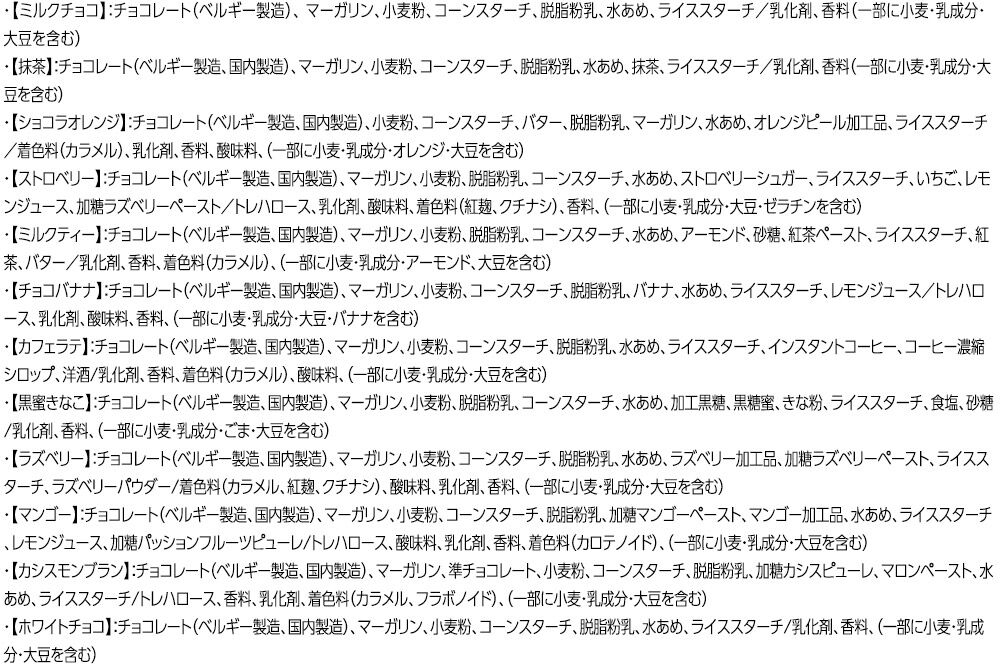 ・【ミルクチョコ】:チョコレート(ベルギー製造)、マーガリン、小麦粉、コーンスターチ、脱脂粉乳、水あめ、ライススターチ/乳化剤、香料(一部に小麦・乳成分・大豆を含む)

・【抹茶】:チョコレート(ベルギー製造、国内製造)、マーガリン、小麦粉、コーンスターチ、脱脂粉乳、水あめ、抹茶、ライススターチ/乳化剤、香料(一部に小麦・乳成分・大豆を含む)

・【ショコラオレンジ】:チョコレート(ベルギー製造、国内製造)、小麦粉、コーンスターチ、バター、脱脂粉乳、マーガリン、水あめ、オレンジピール加工品、ライススターチ/着色料(カラメル)、乳化剤、香料、酸味料、(一部に小麦・乳成分・オレンジ・大豆を含む)

・【ストロベリー】:チョコレート(ベルギー製造、国内製造)、マーガリン、小麦粉、脱脂粉乳、コーンスターチ、水あめ、ストロベリーシュガー、ライススターチ、いちご、レモンジュース、加糖ラズベリーペースト/トレハロース、乳化剤、酸味料、着色料(紅麹、クチナシ)、香料、(一部に小麦・乳成分・大豆・ゼラチンを含む)

・【ミルクティー】:チョコレート(ベルギー製造、国内製造)、マーガリン、小麦粉、脱脂粉乳、コーンスターチ、水あめ、アーモンド、砂糖、紅茶ペースト、ライススターチ、紅茶、バター/乳化剤、香料、着色料(カラメル)、(一部に小麦・乳成分・アーモンド、大豆を含む)

・【チョコバナナ】:チョコレート(ベルギー製造、国内製造)、マーガリン、小麦粉、コーンスターチ、脱脂粉乳、バナナ、水あめ、ライススターチ、レモンジュース/トレハロース、乳化剤、酸味料、香料、(一部に小麦・乳成分・大豆・バナナを含む)

・【カフェラテ】:チョコレート(ベルギー製造、国内製造)、マーガリン、小麦粉、コーンスターチ、脱脂粉乳、水あめ、ライススターチ、インスタントコーヒー、コーヒー濃縮シロップ、洋酒/乳化剤、香料、着色料(カラメル)、酸味料、(一部に小麦・乳成分・大豆を含む)

・【黒蜜きなこ】:チョコレート(ベルギー製造、国内製造)、マーガリン、小麦粉、脱脂粉乳、コーンスターチ、水あめ、加工黒糖、黒糖蜜、きな粉、ライススターチ、食塩、砂糖/乳化剤、香料、(一部に小麦・乳成分・ごま・大豆を含む)

・【ラズベリー】:チョコレート(ベルギー製造、国内製造)、マーガリン、小麦粉、コーンスターチ、脱脂粉乳、水あめ、ラズベリー加工品、加糖ラズベリーペースト、ライススターチ、ラズベリーパウダー/着色料(カラメル、紅麹、クチナシ)、酸味料、乳化剤、香料、(一部に小麦・乳成分・大豆を含む)

・【マンゴー】:チョコレート(ベルギー製造、国内製造)、マーガリン、小麦粉、コーンスターチ、脱脂粉乳、加糖マンゴーペースト、マンゴー加工品、水あめ、ライススターチ、レモンジュース、加糖パッションフルーツピューレ/トレハロース、酸味料、乳化剤、香料、着色料(カロテノイド)、(一部に小麦・乳成分・大豆を含む)

・【カシスモンブラン】:チョコレート(ベルギー製造、国内製造)、マーガリン、準チョコレート、小麦粉、コーンスターチ、脱脂粉乳、加糖カシスピューレ、マロンペースト、水あめ、ライススターチ/トレハロース、香料、乳化剤、着色料(カラメル、フラボノイド)、(一部に小麦・乳成分・大豆を含む)

・【ホワイトチョコ】:チョコレート(ベルギー製造、国内製造)、マーガリン、小麦粉、コーンスターチ、脱脂粉乳、水あめ、ライススターチ/乳化剤、香料、(一部に小麦・乳成分・大豆を含む)